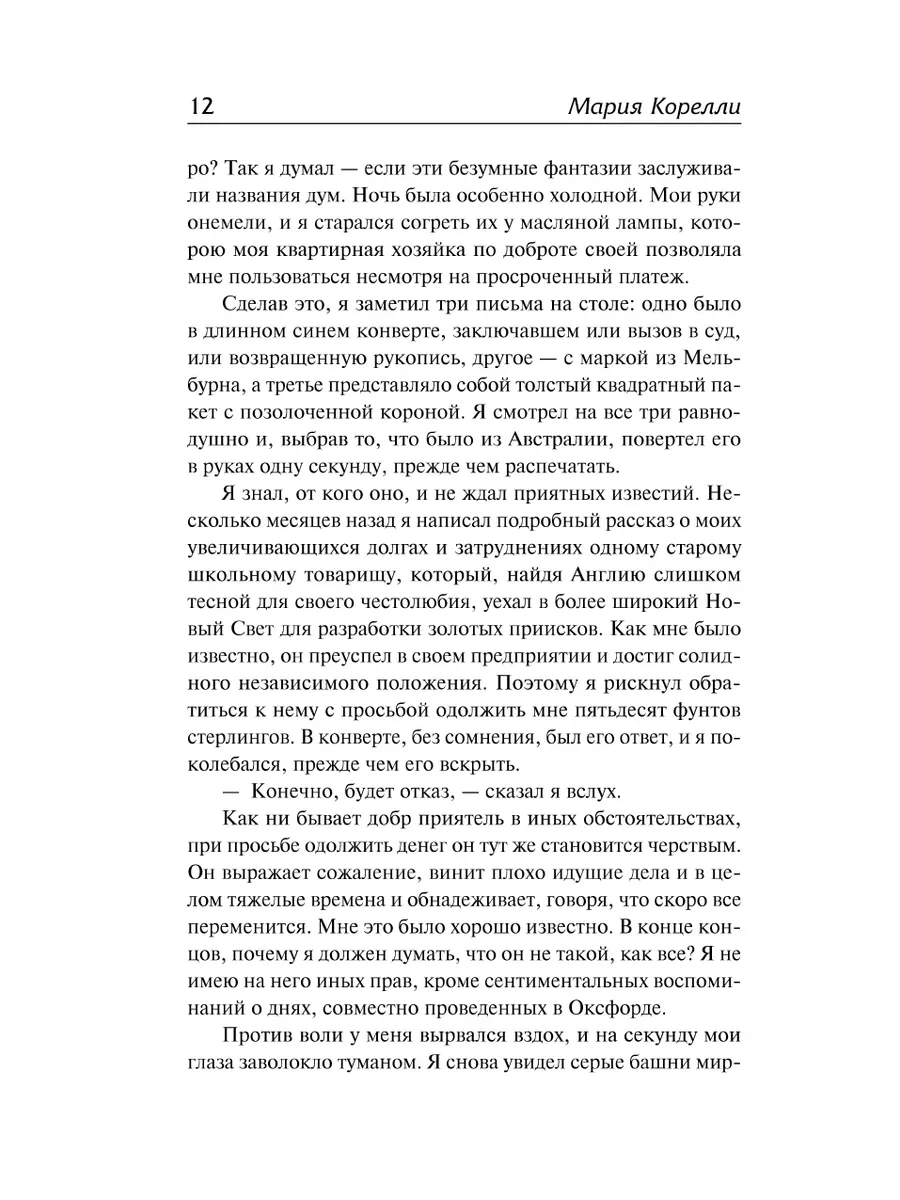 12 Мария Корелли

ро? Так я думал — если эти безумные фантазии заслуживали названия дум. Ночь была особенно холодной. Мои руки онемели, и я старался согреть их у масляной лампы, которою моя квартирная хозяйка по доброте своей позволяла мне пользоваться несмотря на просроченный платеж.

Сделав это, я заметил три письма на столе: одно было в длинном синем конверте, заключавшем или вызов в суд, или возвращенную рукопись, другое — с маркой из Мельбурна, а третье представляло собой толстый квадратный пакет с позолоченной короной. Я смотрел на все три равнодушно и, выбрав то, что было из Австралии, повертел его в руках одну секунду, прежде чем распечатать.

Я знал, от кого оно, и не ждал приятных известий. Несколько месяцев назад я написал подробный рассказ о моих увеличивающихся долгах и затруднениях одному старому школьному товарищу, который, найдя Англию слишком тесной для своего честолюбия, уехал в более широкий Новый Свет для разработки золотых приисков. Как мне было известно, он преуспел в своем предприятии и достиг солидного независимого положения. Поэтому я рискнул обратиться к нему с просьбой одолжить мне пятьдесят фунтов стерлингов. В конверте, без сомнения, был его ответ, и я поколебался, прежде чем его вскрыть.

— Конечно, будет отказ, — сказал я вслух.

Как ни бывает добр приятель в иных обстоятельствах, при просьбе одолжить денег он тут же становится черствым. Он выражает сожаление, винит плохо идущие дела и в целом тяжелые времена и обнадеживает, говоря, что скоро все переменится. Мне это было хорошо известно. В конце концов, почему я должен думать, что он не такой, как все? Я не имею на него иных прав, кроме сентиментальных воспоминаний о днях, совместно проведенных в Оксфорде.

Против воли у меня вырвался вздох, и на секунду мои глаза заволокло туманом. Я снова увидел серые башни мир-